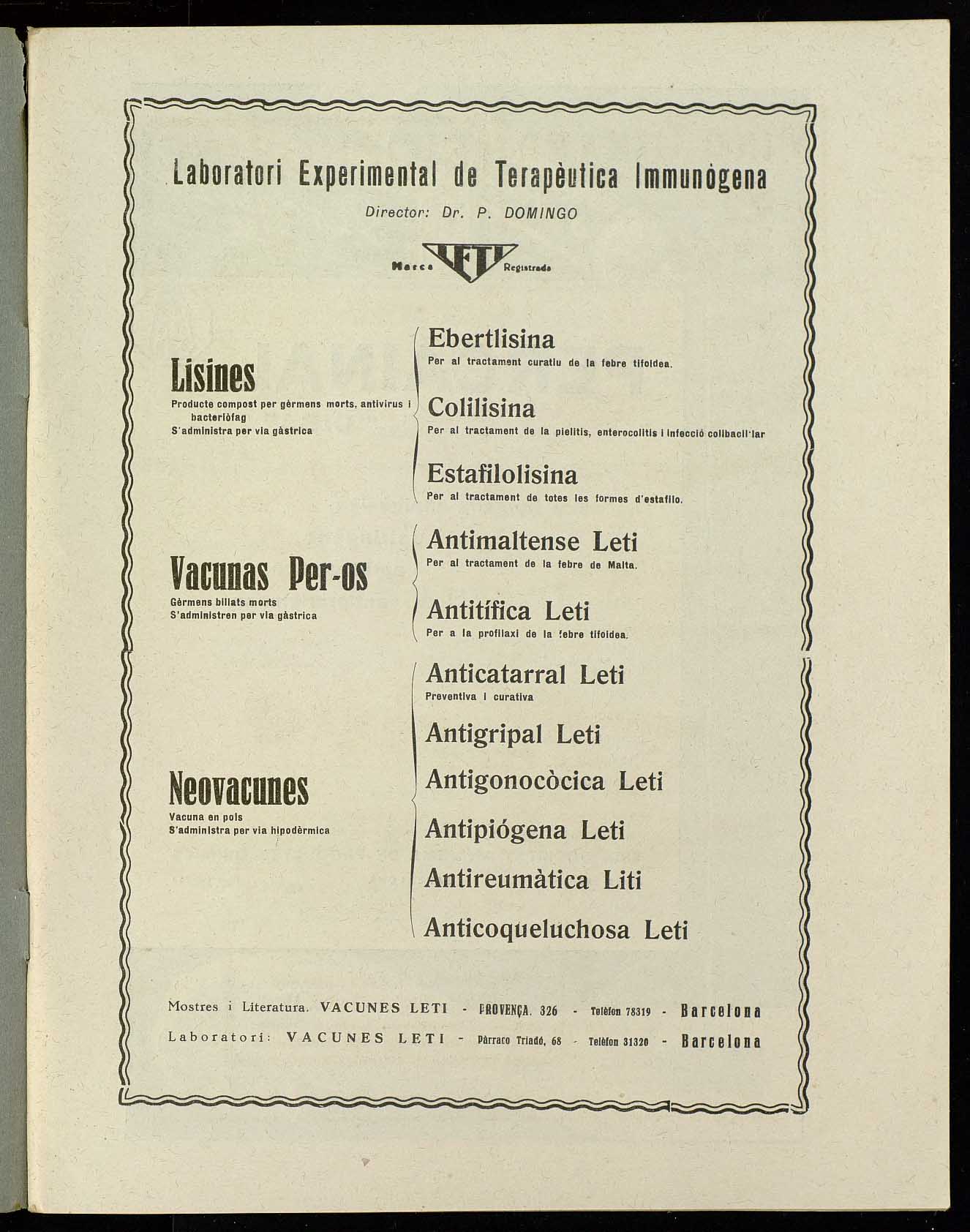 Laboratori Experimental de Terapèutica Immunògena

Director: Dr. P. DOMINGO

Marca LETI Registrada

Lisines
Producte compost per gèrmens morts, antivirus i bacteriòfag
S'administra per via gàstrica

Ebertlisina
Per al tractament curatiu de la febre tifoidea.

Colilisina
Per al tractament de la pielitis, enterocolitis i infecció colibacil·lar

Estafilolisina
Per al tractament de totes les formes d'estafilo.

Vacunas Per-os
Gèrmens biliats morts
S'administren per via gàstrica

Antimaltense Leti
Per al tractament de la febre de Malta.

Antitífica Leti
Per a la profilaxi de la febre tifoidea.

Neovacunes
Vacuna en pols
S'administra per via hipodèrmica

Anticatarral Leti
Preventiva i curativa

Antigripal Leti

Antigonocòcica Leti

Antipiógena Leti

Antireumàtica Liti

Anticoqueluchosa Leti

Mostres i Literatura. VACUNES LETI - PROVENÇA, 326 - Telèfon 78319 - Barcelona

Laboratori: VACUNES LETI - Pàrraco Triadó, 68 - Telèfon 31320 - Barcelona